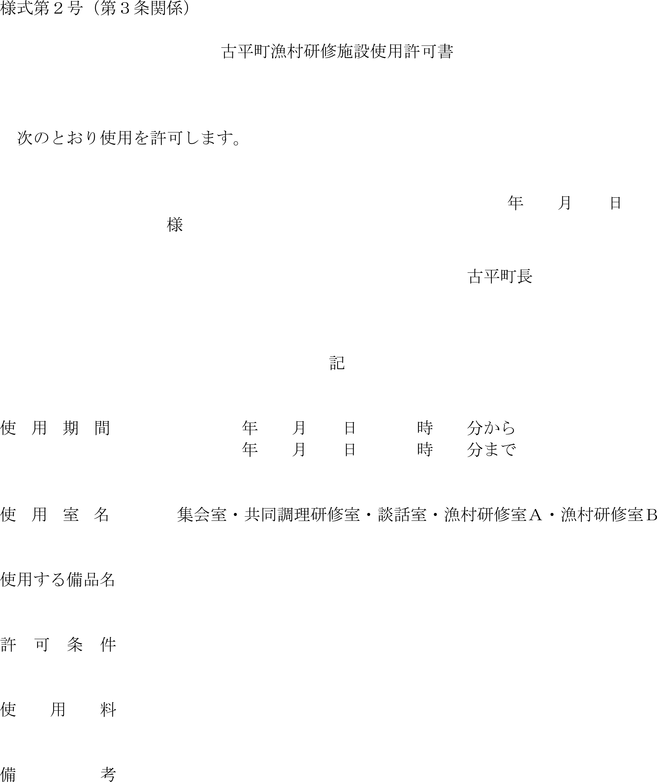 様式第2号（第3条関係）

古平町漁村研修施設使用許可書

次のとおり使用を許可します。

年 月 日

様

古平町長

記

使用期間 年 月 日 時 分から
年 月 日 時 分まで

使用室名 集会室・共同調理研修室・談話室・漁村研修室A・漁村研修室B

使用する備品名

許可条件

使用料

備考